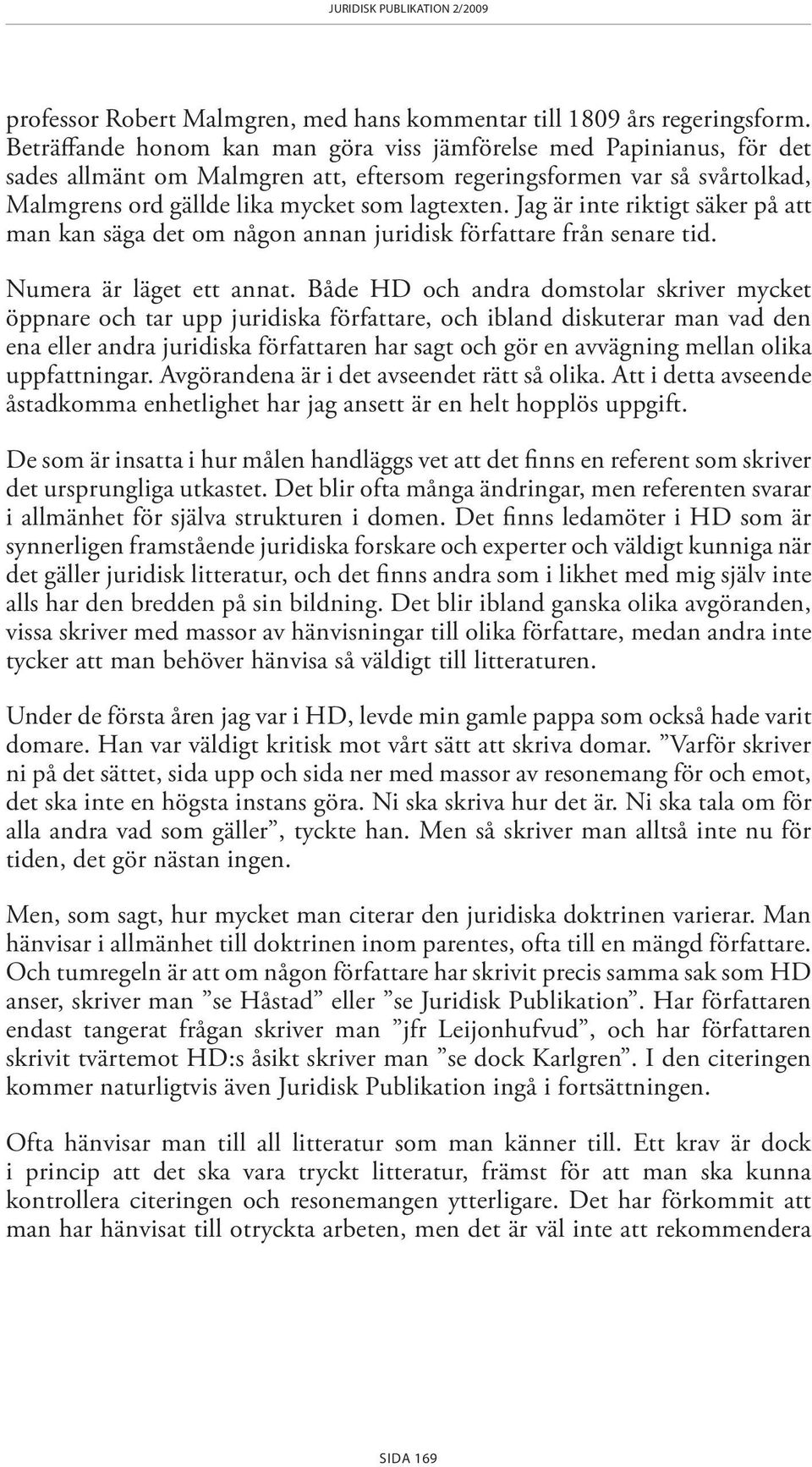 JURIDISK PUBLIKATION 2/2009

professor Robert Malmgren, med hans kommentar till 1809 års regeringsform. Beträffande honom kan man göra viss jämförelse med Papinianus, för det sades allmänt om Malmgren att, eftersom regeringsformen var så svårtolkad, Malmgrens ord gällde lika mycket som lagtexten. Jag är inte riktigt säker på att man kan säga det om någon annan juridisk författare från senare tid.

Numera är läget ett annat. Både HD och andra domstolar skriver mycket öppnare och tar upp juridiska författare, och ibland diskuterar man vad den ena eller andra juridiska författaren har sagt och gör en avvägning mellan olika uppfattningar. Avgörandena är i det avseendet rätt så olika. Att i detta avseende åstadkomma enhetlighet har jag ansett är en helt hopplös uppgift.

De som är insatta i hur målen handläggs vet att det finns en referent som skriver det ursprungliga utkastet. Det blir ofta många ändringar, men referenten svarar i allmänhet för själva strukturen i domen. Det finns ledamöter i HD som är synnerligen framstående juridiska forskare och experter och väldigt kunniga när det gäller juridisk litteratur, och det finns andra som i likhet med mig själv inte alls har den bredden på sin bildning. Det blir ibland ganska olika avgöranden, vissa skriver med massor av hänvisningar till olika författare, medan andra inte tycker att man behöver hänvisa så väldigt till litteraturen.

Under de första åren jag var i HD, levde min gamle pappa som också hade varit domare. Han var väldigt kritisk mot vårt sätt att skriva domar. ”Varför skriver ni på det sättet, sida upp och sida ner med massor av resonemang för och emot, det ska inte en högsta instans göra. Ni ska skriva hur det är. Ni ska tala om för alla andra vad som gäller”, tyckte han. Men så skriver man alltså inte nu för tiden, det gör nästan ingen.

Men, som sagt, hur mycket man citerar den juridiska doktrinen varierar. Man hänvisar i allmänhet till doktrinen inom parentes, ofta till en mängd författare. Och tumregeln är att om någon författare har skrivit precis samma sak som HD anser, skriver man ”se Håstad” eller ”se Juridisk Publikation”. Har författaren endast tangerat frågan skriver man ”jfr Leijonhufvud”, och har författaren skrivit tvärtemot HD:s åsikt skriver man ”se dock Karlgren”. I den citeringen kommer naturligtvis även Juridisk Publikation ingå i fortsättningen.

Ofta hänvisar man till all litteratur som man känner till. Ett krav är dock i princip att det ska vara tryckt litteratur, främst för att man ska kunna kontrollera citeringen och resonemangen ytterligare. Det har förkommit att man har hänvisat till otryckta arbeten, men det är väl inte att rekommendera

SIDA 169